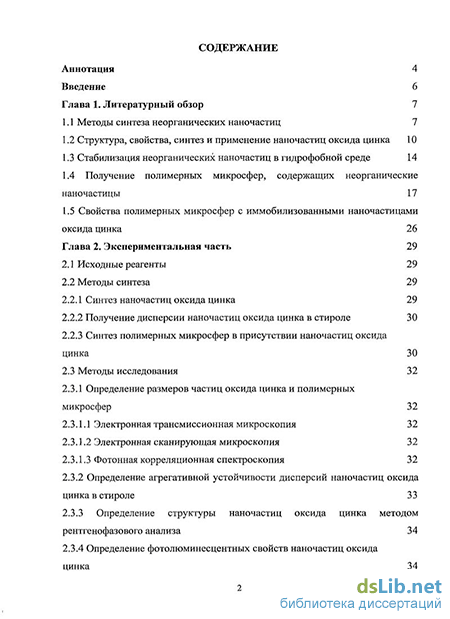 СОДЕРЖАНИЕ

Аннотация 4

Введение 6

Глава 1. Литературный обзор 7

1.1 Методы синтеза неорганических наночастиц 7

1.2 Структура, свойства, синтез и применение наночастиц оксида цинка 10

1.3 Стабилизация неорганических наночастиц в гидрофобной среде 14

1.4 Получение полимерных микросфер, содержащих неорганические наночастицы 17

1.5 Свойства полимерных микросфер с иммобилизованными наночастицами оксида цинка 26

Глава 2. Экспериментальная часть 29

2.1 Исходные реагенты 29

2.2 Методы синтеза 29

2.2.1 Синтез наночастиц оксида цинка 29

2.2.2 Получение дисперсии наночастиц оксида цинка в стироле 30

2.2.3 Синтез полимерных микросфер в присутствии наночастиц оксида цинка 30

2.3 Методы исследования 32

2.3.1 Определение размеров частиц оксида цинка и полимерных микросфер 32

2.3.1.1 Электронная трансмиссионная микроскопия 32

2.3.1.2 Электронная сканирующая микроскопия 32

2.3.1.3 Фотонная корреляционная спектроскопия 32

2.3.2 Определение агрегативной устойчивости дисперсий наночастиц оксида цинка в стироле 33

2.3.3 Определение структуры наночастиц оксида цинка методом рентгенофазового анализа 34

2.3.4 Определение фотолюминесцентных свойств наночастиц оксида цинка 34

2

dsLib.net
библиотека диссертаций